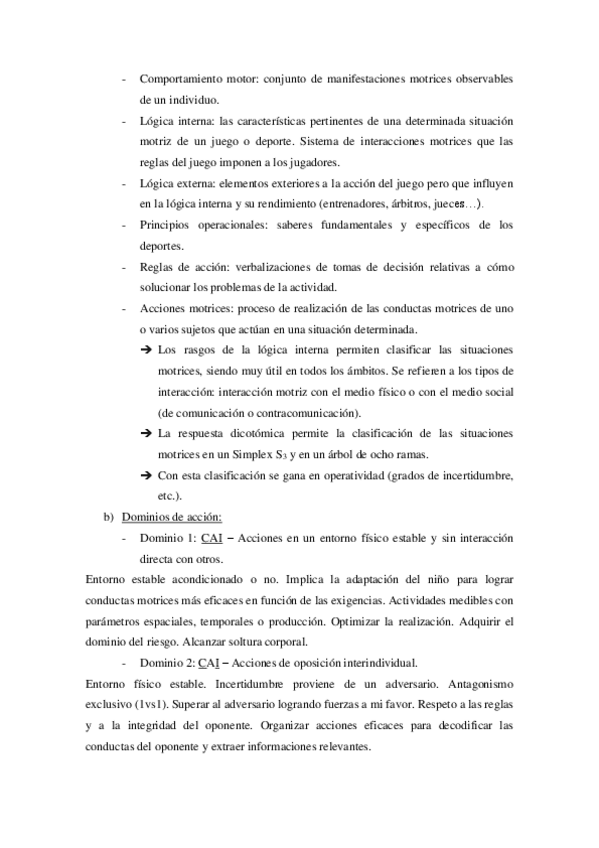 - Comportamiento motor: conjunto de manifestaciones motrices observables de un individuo.

- Lógica interna: las características pertinentes de una determinada situación motriz de un juego o deporte. Sistema de interacciones motrices que las reglas del juego imponen a los jugadores.

- Lógica externa: elementos exteriores a la acción del juego pero que influyen en la lógica interna y su rendimiento (entrenadores, árbitros, jueces…).

- Principios operacionales: saberes fundamentales y específicos de los deportes.

- Reglas de acción: verbalizaciones de tomas de decisión relativas a cómo solucionar los problemas de la actividad.

- Acciones motrices: proceso de realización de las conductas motrices de uno o varios sujetos que actúan en una situación determinada.

➔ Los rasgos de la lógica interna permiten clasificar las situaciones motrices, siendo muy útil en todos los ámbitos. Se refieren a los tipos de interacción: interacción motriz con el medio físico o con el medio social (de comunicación o contracomunicación).

➔ La respuesta dicotómica permite la clasificación de las situaciones motrices en un Simplex $S_3$ y en un árbol de ocho ramas.

➔ Con esta clasificación se gana en operatividad (grados de incertidumbre, etc.).

b) Dominios de acción:

- Dominio 1: CAI – Acciones en un entorno físico estable y sin interacción directa con otros.

Entorno estable acondicionado o no. Implica la adaptación del niño para lograr conductas motrices más eficaces en función de las exigencias. Actividades medibles con parámetros espaciales, temporales o producción. Optimizar la realización. Adquirir el dominio del riesgo. Alcanzar soltura corporal.

- Dominio 2: CAI – Acciones de oposición interindividual.

Entorno físico estable. Incertidumbre proviene de un adversario. Antagonismo exclusivo (1vs1). Superar al adversario logrando fuerzas a mi favor. Respeto a las reglas y a la integridad del oponente. Organizar acciones eficaces para decodificar las conductas del oponente y extraer informaciones relevantes.